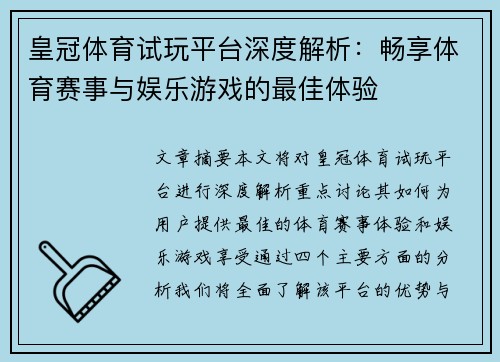 皇冠体育试玩平台深度解析：畅享体育赛事与娱乐游戏的最佳体验

文章摘要本文将对皇冠体育试玩平台进行深度解析重点讨论其如何为用户提供最佳的体育赛事体验和娱乐游戏享受通过四个主要方面的分析我们将全面了解该平台的优势与